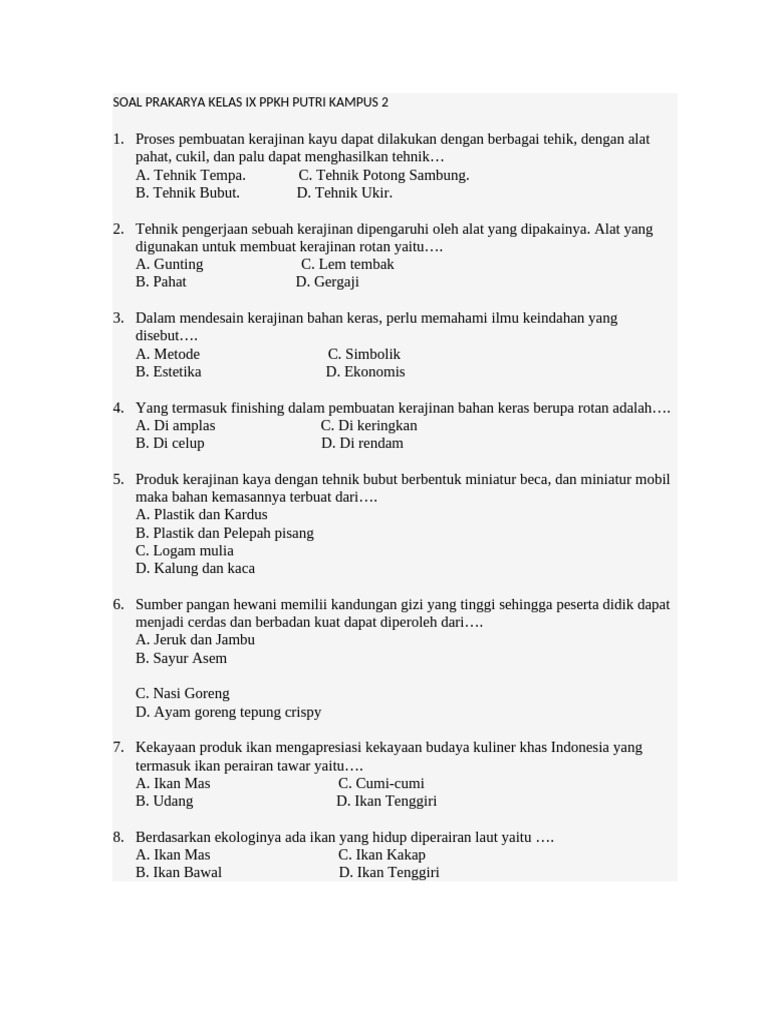 SOAL PRAKARYA KELAS IX PPKH PUTRI KAMPUS 2

1. Proses pembuatan kerajinan kayu dapat dilakukan dengan berbagai tehik, dengan alat pahat, cukil, dan palu dapat menghasilkan tehnik…
A. Tehnik Tempa.  C. Tehnik Potong Sambung.
B. Tehnik Bubut.  D. Tehnik Ukir.

2. Tehnik pengerjaan sebuah kerajinan dipengaruhi oleh alat yang dipakainya. Alat yang digunakan untuk membuat kerajinan rotan yaitu….
A. Gunting  C. Lem tembak
B. Pahat  D. Gergaji

3. Dalam mendesain kerajinan bahan keras, perlu memahami ilmu keindahan yang disebut….
A. Metode  C. Simbolik
B. Estetika  D. Ekonomis

4. Yang termasuk finishing dalam pembuatan kerajinan bahan keras berupa rotan adalah….
A. Di amplas  C. Di keringkan
B. Di celup  D. Di rendam

5. Produk kerajinan kaya dengan tehnik bubut berbentuk miniatur beca, dan miniatur mobil maka bahan kemasannya terbuat dari….
A. Plastik dan Kardus
B. Plastik dan Pelepah pisang
C. Logam mulia
D. Kalung dan kaca

6. Sumber pangan hewani memilii kandungan gizi yang tinggi sehingga peserta didik dapat menjadi cerdas dan berbadan kuat dapat diperoleh dari….
A. Jeruk dan Jambu
B. Sayur Asem

C. Nasi Goreng
D. Ayam goreng tepung crispy

7. Kekayaan produk ikan mengapresiasi kekayaan budaya kuliner khas Indonesia yang termasuk ikan perairan tawar yaitu….
A. Ikan Mas  C. Cumi-cumi
B. Udang  D. Ikan Tenggiri

8. Berdasarkan ekologinya ada ikan yang hidup diperairan laut yaitu ….
A. Ikan Mas  C. Ikan Kakap
B. Ikan Bawal  D. Ikan Tenggiri